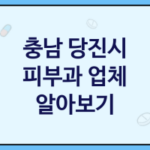 충남 당진시
피부과 업체
알아보기